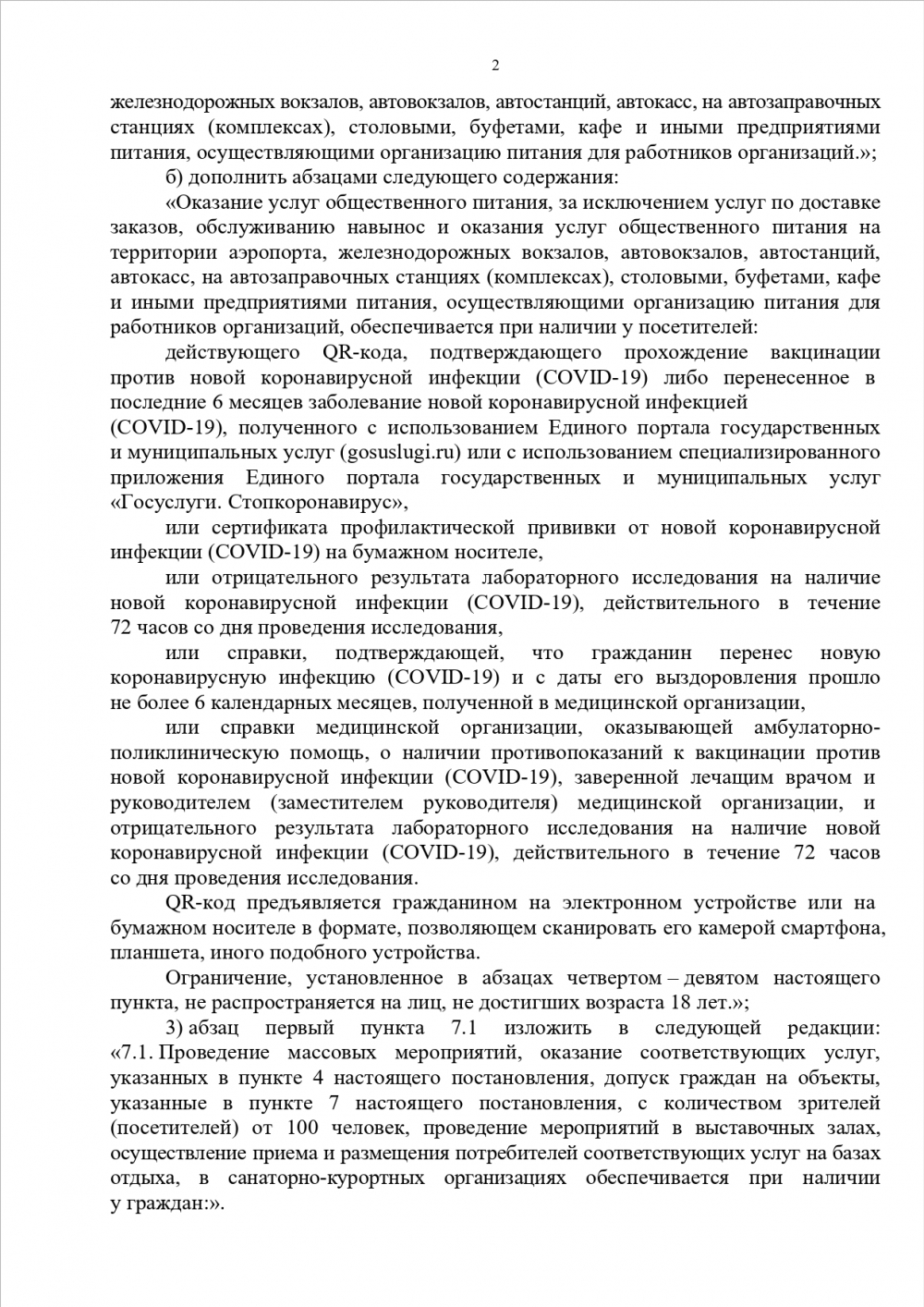 2

железнодорожных вокзалов, автовокзалов, автостанций, автокасс, на автозаправочных станциях (комплексах), столовыми, буфетами, кафе и иными предприятиями питания, осуществляющими организацию питания для работников организаций.»;

б) дополнить абзацами следующего содержания:

«Оказание услуг общественного питания, за исключением услуг по доставке заказов, обслуживанию навынос и оказания услуг общественного питания на территории аэропорта, железнодорожных вокзалов, автовокзалов, автостанций, автокасс, на автозаправочных станциях (комплексах), столовыми, буфетами, кафе и иными предприятиями питания, осуществляющими организацию питания для работников организаций, обеспечивается при наличии у посетителей:

действующего QR-кода, подтверждающего прохождение вакцинации против новой коронавирусной инфекции (COVID-19) либо перенесенное в последние 6 месяцев заболевание новой коронавирусной инфекцией (COVID-19), полученного с использованием Единого портала государственных и муниципальных услуг (gosuslugi.ru) или с использованием специализированного приложения Единого портала государственных и муниципальных услуг «Госуслуги. Стопкоронавирус»,

или сертификата профилактической прививки от новой коронавирусной инфекции (COVID-19) на бумажном носителе,

или отрицательного результата лабораторного исследования на наличие новой коронавирусной инфекции (COVID-19), действительного в течение 72 часов со дня проведения исследования,

или справки, подтверждающей, что гражданин перенес новую коронавирусную инфекцию (COVID-19) и с даты его выздоровления прошло не более 6 календарных месяцев, полученной в медицинской организации,

или справки медицинской организации, оказывающей амбулаторно-поликлиническую помощь, о наличии противопоказаний к вакцинации против новой коронавирусной инфекции (COVID-19), заверенной лечащим врачом и руководителем (заместителем руководителя) медицинской организации, и отрицательного результата лабораторного исследования на наличие новой коронавирусной инфекции (COVID-19), действительного в течение 72 часов со дня проведения исследования.

QR-код предъявляется гражданином на электронном устройстве или на бумажном носителе в формате, позволяющем сканировать его камерой смартфона, планшета, иного подобного устройства.

Ограничение, установленное в абзацах четвертом – девятом настоящего пункта, не распространяется на лиц, не достигших возраста 18 лет.»;

3) абзац первый пункта 7.1 изложить в следующей редакции: «7.1. Проведение массовых мероприятий, оказание соответствующих услуг, указанных в пункте 4 настоящего постановления, допуск граждан на объекты, указанные в пункте 7 настоящего постановления, с количеством зрителей (посетителей) от 100 человек, проведение мероприятий в выставочных залах, осуществление приема и размещения потребителей соответствующих услуг на базах отдыха, в санаторно-курортных организациях обеспечивается при наличии у граждан:».